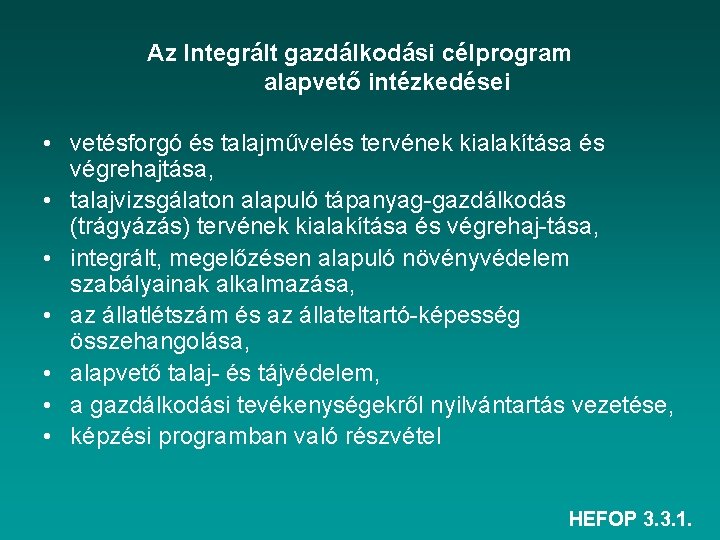 Az Integrált gazdálkodási célprogram alapvető intézkedései

• vetésforgó és talajművelés tervének kialakítása és végrehajtása,
• talajvizsgálaton alapuló tápanyag-gazdálkodás (trágyázás) tervének kialakítása és végrehaj-tása,
• integrált, megelőzésen alapuló növényvédelem szabályainak alkalmazása,
• az állatlétszám és az állateltartó-képesség összehangolása,
• alapvető talaj- és tájvédelem,
• a gazdálkodási tevékenységekről nyilvántartás vezetése,
• képzési programban való részvétel

HEFOP 3.3.1.